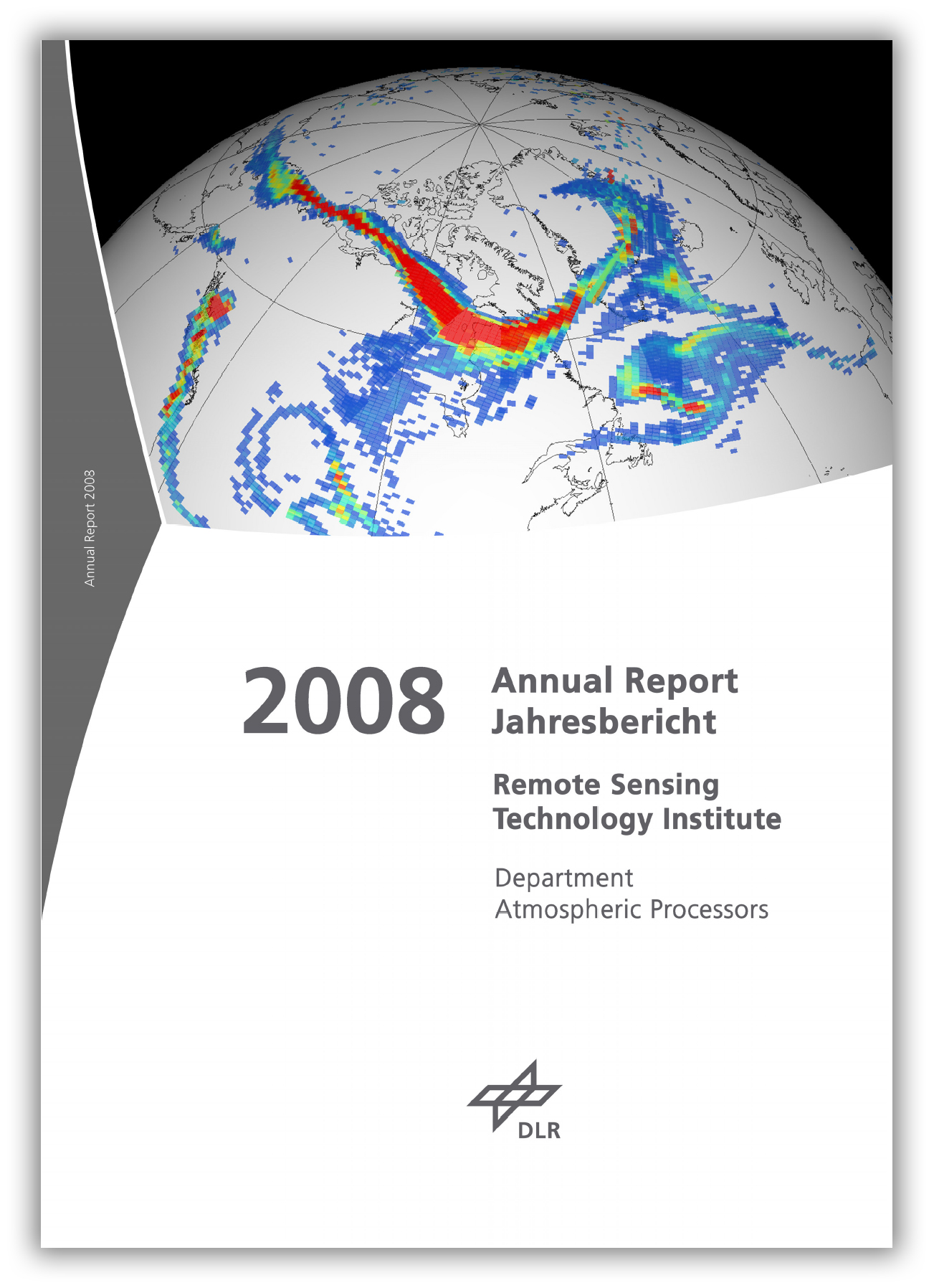 Annual Report 2003

2008

Annual Report
Jahresbericht

Remote Sensing
Technology Institute

Department
Atmospheric Processors

DLR